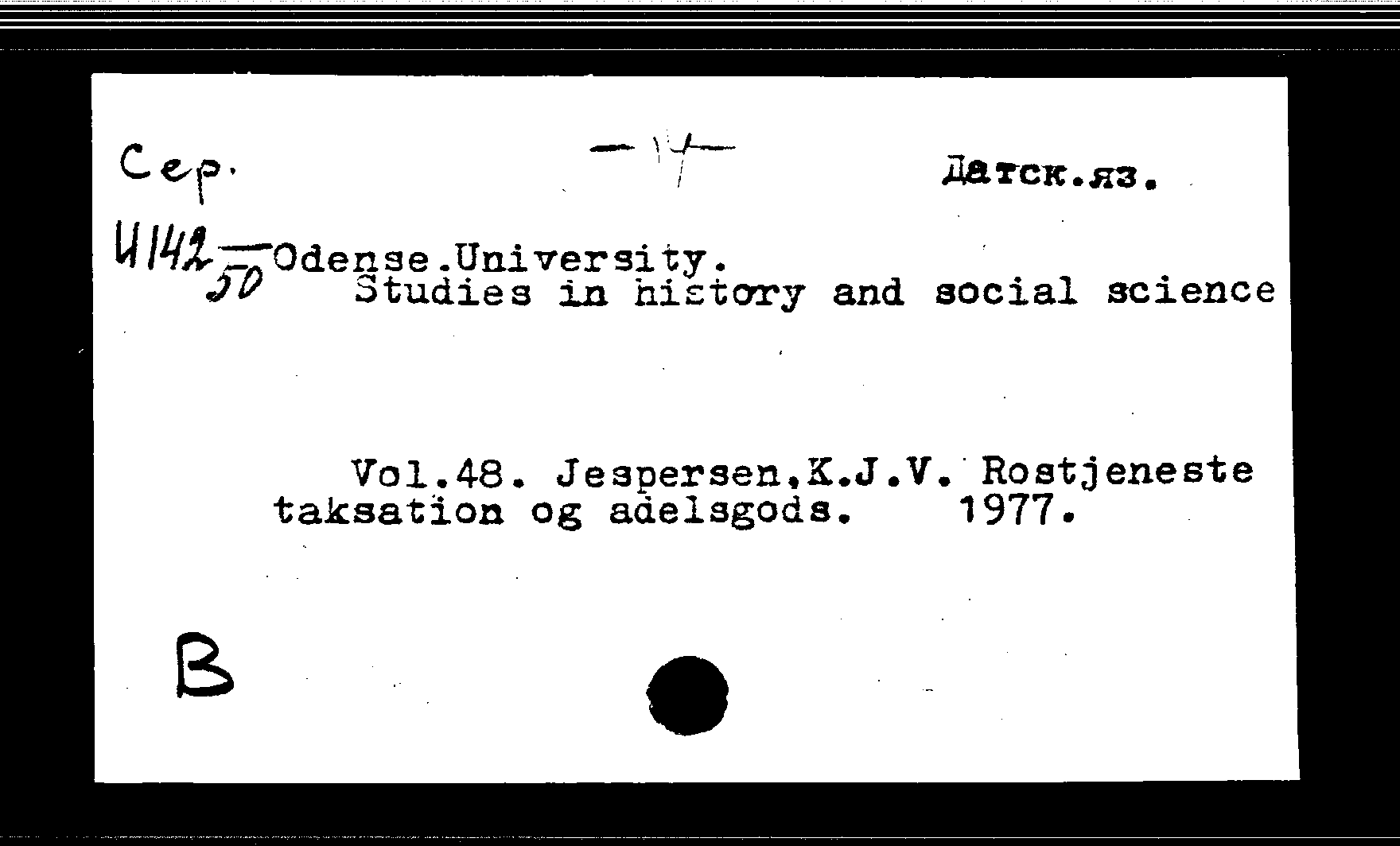 Сер.

-14-

Датск.яз.

И142/50 Odense.University.
Studies in history and social science

Vol.48. Jespersen,K.J.V. Rostjeneste taksation og adelsgods. 1977.

В